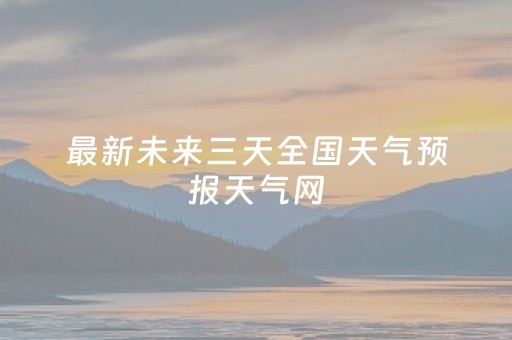 最新未来三天全国天气预报天气网